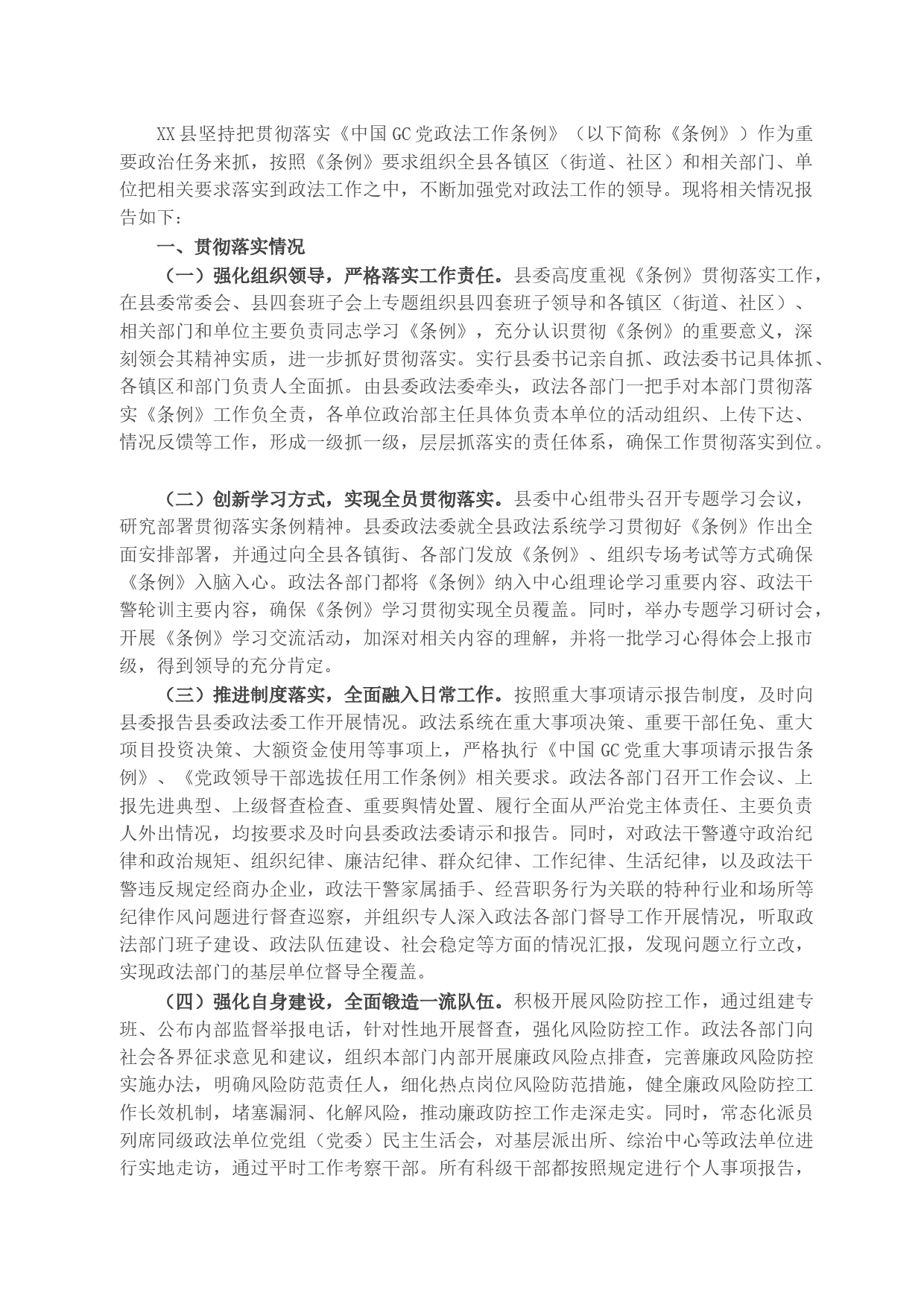 XX县坚持把贯彻落实《中国GC党政法工作条例》（以下简称《条例》）作为重要政治任务来抓，按照《条例》要求组织全县各镇区（街道、社区）和相关部门、单位把相关要求落实到政法工作之中，不断加强党对政法工作的领导。现将相关情况报告如下：

一、贯彻落实情况

（一）强化组织领导，严格落实工作责任。县委高度重视《条例》贯彻落实工作，在县委常委会、县四套班子会上专题组织县四套班子领导和各镇区（街道、社区）、相关部门和单位主要负责同志学习《条例》，充分认识贯彻《条例》的重要意义，深刻领会其精神实质，进一步抓好贯彻落实。实行县委书记亲自抓、政法委书记具体抓、各镇区和部门负责人全面抓。由县委政法委牵头，政法各部门一把手对本部门贯彻落实《条例》工作负全责，各单位政治部主任具体负责本单位的活动组织、上传下达、情况反馈等工作，形成一级抓一级，层层抓落实的责任体系，确保工作贯彻落实到位。

（二）创新学习方式，实现全员贯彻落实。县委中心组带头召开专题学习会议，研究部署贯彻落实条例精神。县委政法委就全县政法系统学习贯彻好《条例》作出全面安排部署，并通过向全县各镇街、各部门发放《条例》、组织专场考试等方式确保《条例》入脑入心。政法各部门都将《条例》纳入中心组理论学习重要内容、政法干警轮训主要内容，确保《条例》学习贯彻实现全员覆盖。同时，举办专题学习研讨会，开展《条例》学习交流活动，加深对相关内容的理解，并将一批学习心得体会上报市级，得到领导的充分肯定。

（三）推进制度落实，全面融入日常工作。按照重大事项请示报告制度，及时向县委报告县委政法委工作开展情况。政法系统在重大事项决策、重要干部任免、重大项目投资决策、大额资金使用等事项上，严格执行《中国GC党重大事项请示报告条例》、《党政领导干部选拔任用工作条例》相关要求。政法各部门召开工作会议、上报先进典型、上级督查检查、重要舆情处置、履行全面从严治党主体责任、主要负责人外出情况，均按要求及时向县委政法委请示和报告。同时，对政法干警遵守政治纪律和政治规矩、组织纪律、廉洁纪律、群众纪律、工作纪律、生活纪律，以及政法干警违反规定经商办企业，政法干警家属插手、经营职务行为关联的特种行业和场所等纪律作风问题进行督查巡察，并组织专人深入政法各部门督导工作开展情况，听取政法部门班子建设、政法队伍建设、社会稳定等方面的情况汇报，发现问题立行立改，实现政法部门的基层单位督导全覆盖。

（四）强化自身建设，全面锻造一流队伍。积极开展风险防控工作，通过组建专班、公布内部监督举报电话，针对性地开展督查，强化风险防控工作。政法各部门向社会各界征求意见和建议，组织本部门内部开展廉政风险点排查，完善廉政风险防控实施办法，明确风险防范责任人，细化热点岗位风险防范措施，健全廉政风险防控工作长效机制，堵塞漏洞、化解风险，推动廉政防控工作走深走实。同时，常态化派员列席同级政法单位党组（党委）民主生活会，对基层派出所、综治中心等政法单位进行实地走访，通过平时工作考察干部。所有科级干部都按照规定进行个人事项报告，